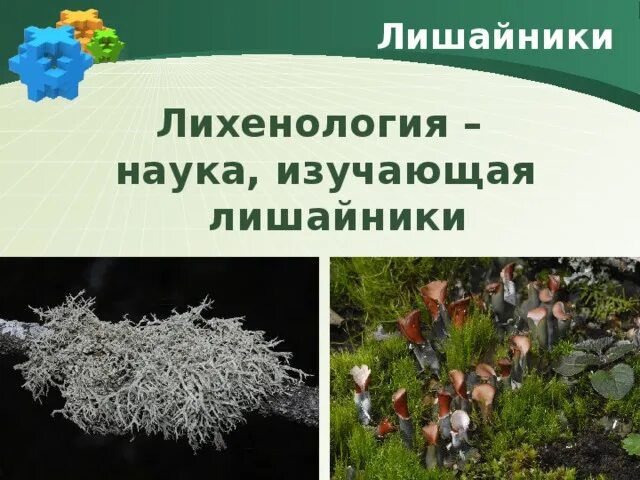 Лишайники

Лихенология – наука, изучающая лишайники